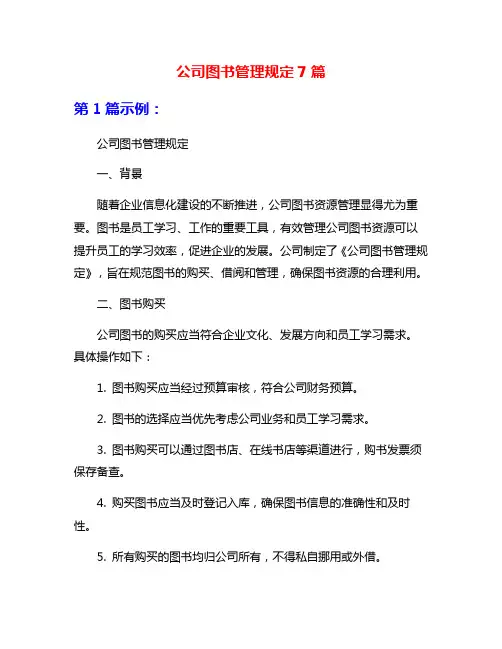 公司图书管理规定 7 篇

第 1 篇示例：

公司图书管理规定

一、背景

随着企业信息化建设的不断推进，公司图书资源管理显得尤为重要。图书是员工学习、工作的重要工具，有效管理公司图书资源可以提升员工的学习效率，促进企业的发展。公司制定了《公司图书管理规定》，旨在规范图书的购买、借阅和管理，确保图书资源的合理利用。

二、图书购买

公司图书的购买应当符合企业文化、发展方向和员工学习需求。具体操作如下：

1. 图书购买应当经过预算审核，符合公司财务预算。

2. 图书的选择应当优先考虑公司业务和员工学习需求。

3. 图书购买可以通过图书店、在线书店等渠道进行，购书发票须保存备查。

4. 购买图书应当及时登记入库，确保图书信息的准确性和及时性。

5. 所有购买的图书均归公司所有，不得私自挪用或外借。